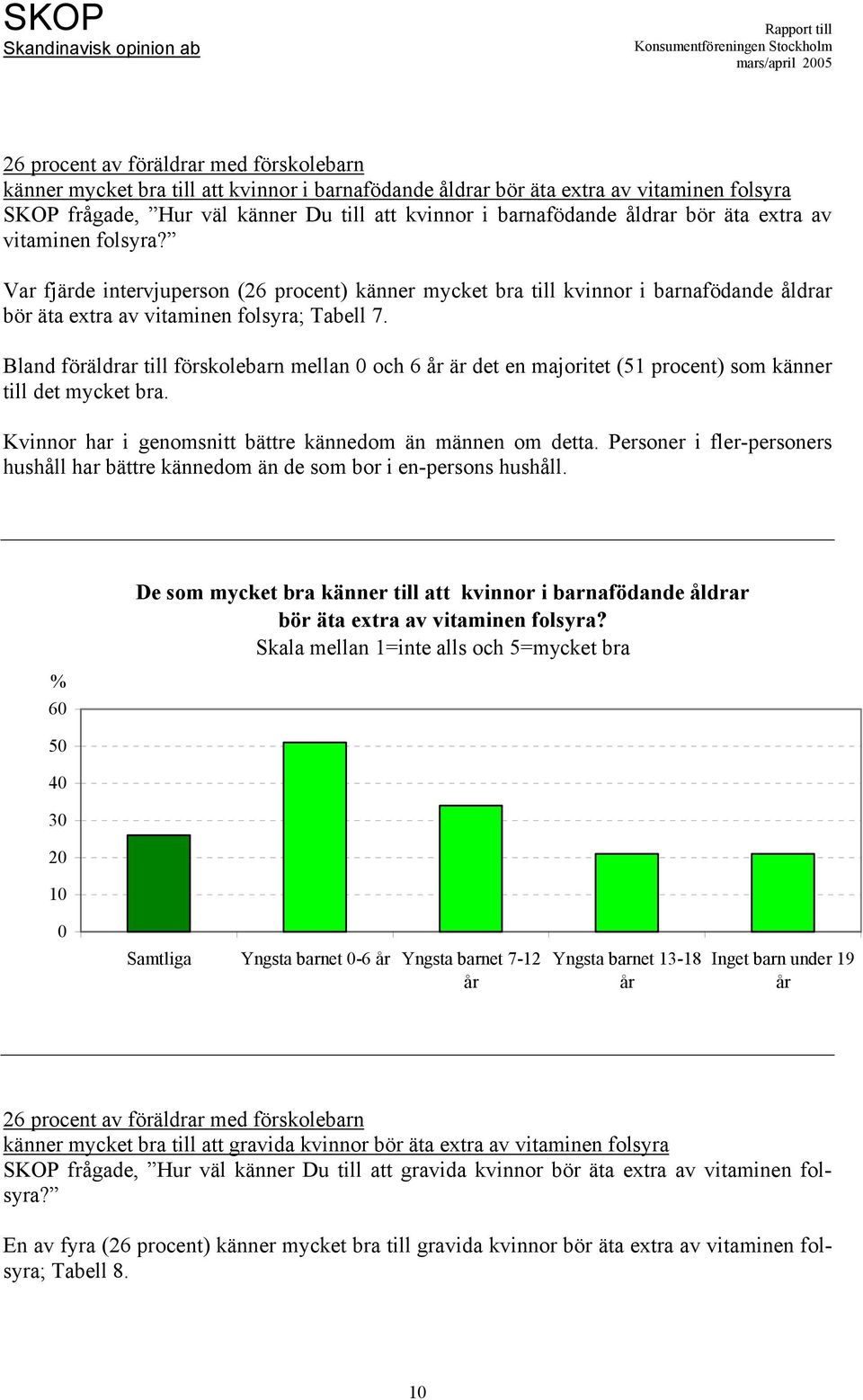 SKOP
Skandinavisk opinion ab

Rapport till
Konsumentföreningen Stockholm
mars/april 2005

26 procent av föräldrar med förskolebarn
känner mycket bra till att kvinnor i barnafödande åldrar bör äta extra av vitaminen folsyra
SKOP frågade, ”Hur väl känner Du till att kvinnor i barnafödande åldrar bör äta extra av vitaminen folsyra?”

Var fjärde intervjuperson (26 procent) känner mycket bra till kvinnor i barnafödande åldrar bör äta extra av vitaminen folsyra; Tabell 7.

Bland föräldrar till förskolebarn mellan 0 och 6 år är det en majoritet (51 procent) som känner till det mycket bra.

Kvinnor har i genomsnitt bättre kännedom än männen om detta. Personer i fler-personers hushåll har bättre kännedom än de som bor i en-persons hushåll.

De som mycket bra känner till att kvinnor i barnafödande åldrar bör äta extra av vitaminen folsyra?
Skala mellan 1=inte alls och 5=mycket bra

%
60
50
40
30
20
10
0

Samtliga
Yngsta barnet 0-6 år
Yngsta barnet 7-12 år
Yngsta barnet 13-18 år
Inget barn under 19 år

26 procent av föräldrar med förskolebarn
känner mycket bra till att gravida kvinnor bör äta extra av vitaminen folsyra
SKOP frågade, ”Hur väl känner Du till att gravida kvinnor bör äta extra av vitaminen folsyra?”

En av fyra (26 procent) känner mycket bra till gravida kvinnor bör äta extra av vitaminen folsyra; Tabell 8.

10